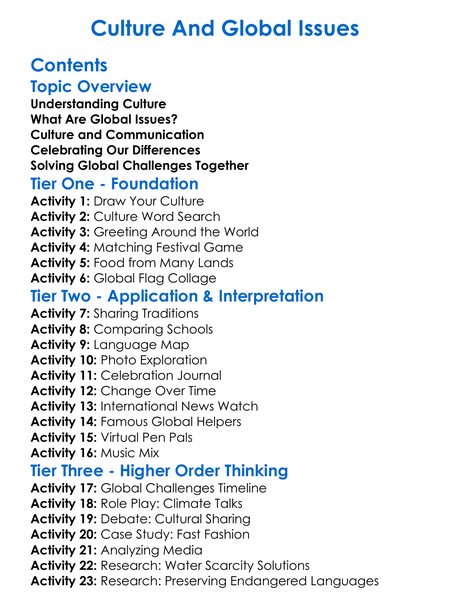 Culture And Global Issues

Contents

Topic Overview
Understanding Culture
What Are Global Issues?
Culture and Communication
Celebrating Our Differences
Solving Global Challenges Together

Tier One - Foundation
Activity 1: Draw Your Culture
Activity 2: Culture Word Search
Activity 3: Greeting Around the World
Activity 4: Matching Festival Game
Activity 5: Food from Many Lands
Activity 6: Global Flag Collage

Tier Two - Application & Interpretation
Activity 7: Sharing Traditions
Activity 8: Comparing Schools
Activity 9: Language Map
Activity 10: Photo Exploration
Activity 11: Celebration Journal
Activity 12: Change Over Time
Activity 13: International News Watch
Activity 14: Famous Global Helpers
Activity 15: Virtual Pen Pals
Activity 16: Music Mix

Tier Three - Higher Order Thinking
Activity 17: Global Challenges Timeline
Activity 18: Role Play: Climate Talks
Activity 19: Debate: Cultural Sharing
Activity 20: Case Study: Fast Fashion
Activity 21: Analyzing Media
Activity 22: Research: Water Scarcity Solutions
Activity 23: Research: Preserving Endangered Languages